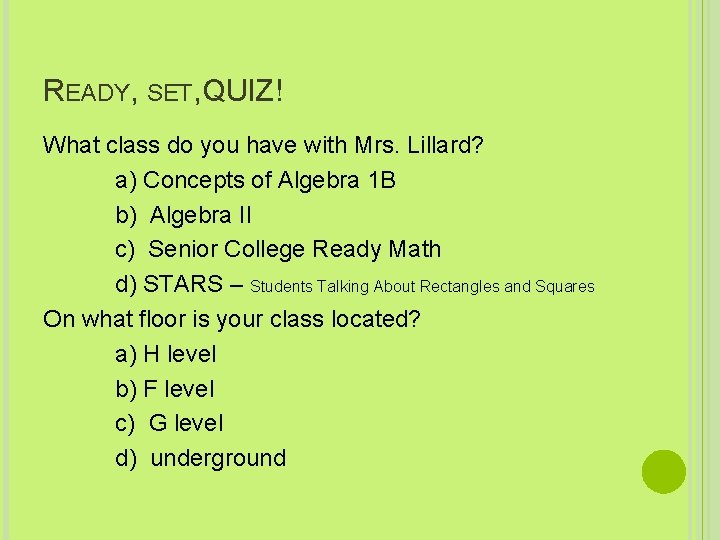 READY, SET, QUIZ!

What class do you have with Mrs. Lillard?

a) Concepts of Algebra 1B

b) Algebra II

c) Senior College Ready Math

d) STARS – Students Talking About Rectangles and Squares

On what floor is your class located?

a) H level

b) F level

c) G level

d) underground